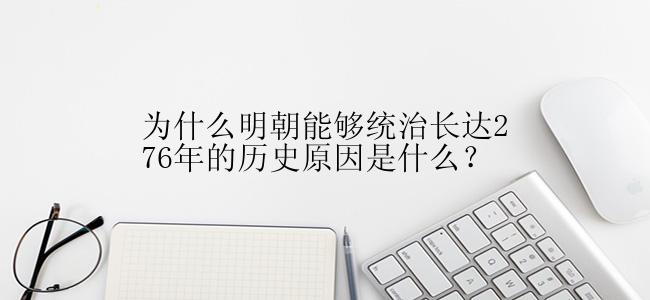 为什么明朝能够统治长达276年的历史原因是什么？